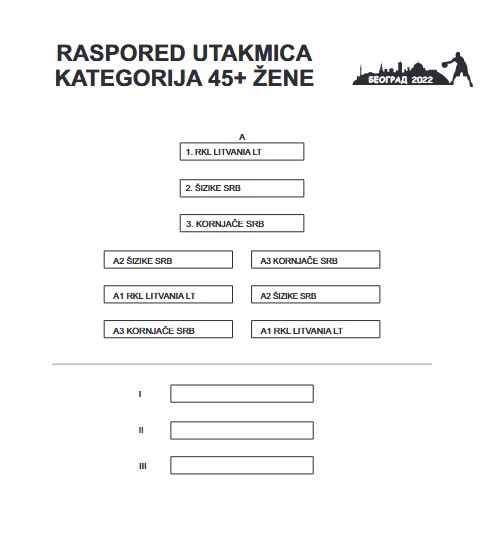 RASPORED UTAKMICA
KATEGORIJA 45+ ŽENE

БЕОГРАД 2022

A

1. RKL LITVANIA LT

2. ŠIZIKE SRB

3. KORNJAČE SRB

A2 ŠIZIKE SRB

A3 KORNJAČE SRB

A1 RKL LITVANIA LT

A2 ŠIZIKE SRB

A3 KORNJAČE SRB

A1 RKL LITVANIA LT

I

II

III